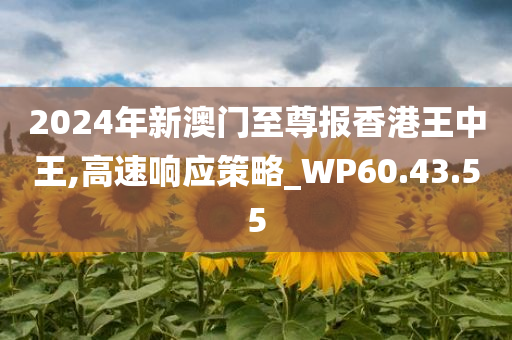 2024年新澳门至尊报香港王中王,高速响应策略_WP60.43.55